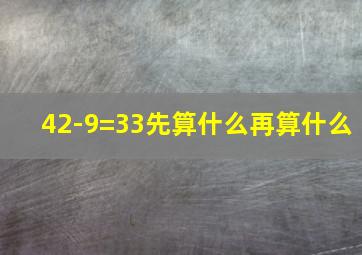 $42-9=33$先算什么再算什么